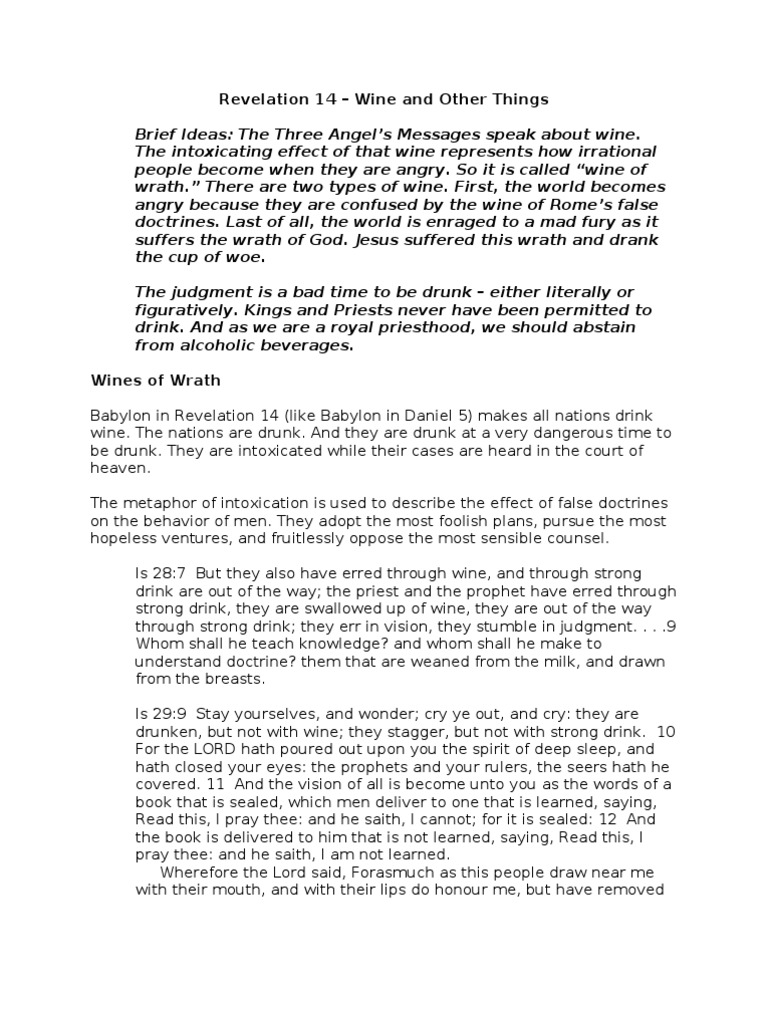 Revelation 14 – Wine and Other Things

Brief Ideas: The Three Angel's Messages speak about wine. The intoxicating effect of that wine represents how irrational people become when they are angry. So it is called "wine of wrath." There are two types of wine. First, the world becomes angry because they are confused by the wine of Rome's false doctrines. Last of all, the world is enraged to a mad fury as it suffers the wrath of God. Jesus suffered this wrath and drank the cup of woe.

The judgment is a bad time to be drunk – either literally or figuratively. Kings and Priests never have been permitted to drink. And as we are a royal priesthood, we should abstain from alcoholic beverages.

Wines of Wrath

Babylon in Revelation 14 (like Babylon in Daniel 5) makes all nations drink wine. The nations are drunk. And they are drunk at a very dangerous time to be drunk. They are intoxicated while their cases are heard in the court of heaven.

The metaphor of intoxication is used to describe the effect of false doctrines on the behavior of men. They adopt the most foolish plans, pursue the most hopeless ventures, and fruitlessly oppose the most sensible counsel.

Is 28:7 But they also have erred through wine, and through strong drink are out of the way; the priest and the prophet have erred through strong drink, they are swallowed up of wine, they are out of the way through strong drink; they err in vision, they stumble in judgment. . . .9 Whom shall he teach knowledge? and whom shall he make to understand doctrine? them that are weaned from the milk, and drawn from the breasts.

Is 29:9 Stay yourselves, and wonder; cry ye out, and cry: they are drunken, but not with wine; they stagger, but not with strong drink. 10 For the LORD hath poured out upon you the spirit of deep sleep, and hath closed your eyes: the prophets and your rulers, the seers hath he covered. 11 And the vision of all is become unto you as the words of a book that is sealed, which men deliver to one that is learned, saying, Read this, I pray thee: and he saith, I cannot; for it is sealed: 12 And the book is delivered to him that is not learned, saying, Read this, I pray thee: and he saith, I am not learned.
Wherefore the Lord said, Forasmuch as this people draw near me with their mouth, and with their lips do honour me, but have removed